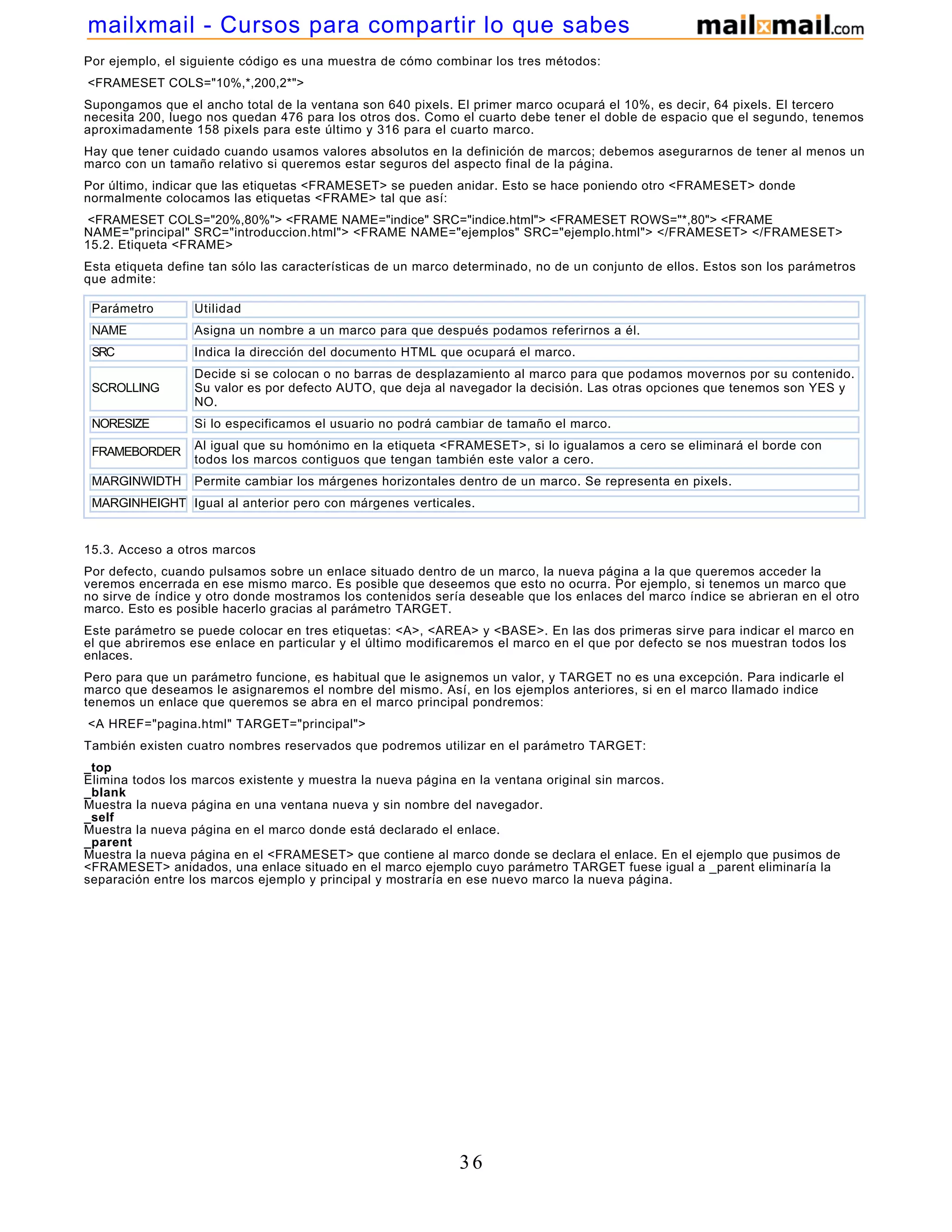 mailxmail - Cursos para compartir lo que sabes

mailxmail.com

Por ejemplo, el siguiente código es una muestra de cómo combinar los tres métodos:

<FRAMESET COLS="10%,*,200,2*">

Supongamos que el ancho total de la ventana son 640 pixels. El primer marco ocupará el 10%, es decir, 64 pixels. El tercero necesita 200, luego nos quedan 476 para los otros dos. Como el cuarto debe tener el doble de espacio que el segundo, tenemos aproximadamente 158 pixels para este último y 316 para el cuarto marco.

Hay que tener cuidado cuando usamos valores absolutos en la definición de marcos; debemos asegurarnos de tener al menos un marco con un tamaño relativo si queremos estar seguros del aspecto final de la página.

Por último, indicar que las etiquetas <FRAMESET> se pueden anidar. Esto se hace poniendo otro <FRAMESET> donde normalmente colocamos las etiquetas <FRAME> tal que así:

<FRAMESET COLS="20%,80%"> <FRAME NAME="indice" SRC="indice.html"> <FRAMESET ROWS="*,80"> <FRAME NAME="principal" SRC="introduccion.html"> <FRAME NAME="ejemplos" SRC="ejemplo.html"> </FRAMESET> </FRAMESET>
15.2. Etiqueta <FRAME>

Esta etiqueta define tan sólo las características de un marco determinado, no de un conjunto de ellos. Estos son los parámetros que admite:

| Parámetro | Utilidad |
|---|---|
| NAME | Asigna un nombre a un marco para que después podamos referirnos a él. |
| SRC | Indica la dirección del documento HTML que ocupará el marco. |
| SCROLLING | Decide si se colocan o no barras de desplazamiento al marco para que podamos movernos por su contenido. Su valor es por defecto AUTO, que deja al navegador la decisión. Las otras opciones que tenemos son YES y NO. |
| NORESIZE | Si lo especificamos el usuario no podrá cambiar de tamaño el marco. |
| FRAMEBORDER | Al igual que su homónimo en la etiqueta <FRAMESET>, si lo igualamos a cero se eliminará el borde con todos los marcos contiguos que tengan también este valor a cero. |
| MARGINWIDTH | Permite cambiar los márgenes horizontales dentro de un marco. Se representa en pixels. |
| MARGINHEIGHT | Igual al anterior pero con márgenes verticales. |

15.3. Acceso a otros marcos

Por defecto, cuando pulsamos sobre un enlace situado dentro de un marco, la nueva página a la que queremos acceder la veremos encerrada en ese mismo marco. Es posible que deseemos que esto no ocurra. Por ejemplo, si tenemos un marco que no sirve de índice y otro donde mostramos los contenidos sería deseable que los enlaces del marco índice se abrieran en el otro marco. Esto es posible hacerlo gracias al parámetro TARGET.

Este parámetro se puede colocar en tres etiquetas: <A>, <AREA> y <BASE>. En las dos primeras sirve para indicar el marco en el que abriremos ese enlace en particular y el último modificaremos el marco en el que por defecto se nos muestran todos los enlaces.

Pero para que un parámetro funcione, es habitual que le asignemos un valor, y TARGET no es una excepción. Para indicarle el marco que deseamos le asignaremos el nombre del mismo. Así, en los ejemplos anteriores, si en el marco llamado indice tenemos un enlace que queremos se abra en el marco principal pondremos:

<A HREF="pagina.html" TARGET="principal">

También existen cuatro nombres reservados que podremos utilizar en el parámetro TARGET:

_top
Elimina todos los marcos existente y muestra la nueva página en la ventana original sin marcos.
_blank
Muestra la nueva página en una ventana nueva y sin nombre del navegador.
_self
Muestra la nueva página en el marco donde está declarado el enlace.
_parent
Muestra la nueva página en el <FRAMESET> que contiene al marco donde se declara el enlace. En el ejemplo que pusimos de <FRAMESET> anidados, una enlace situado en el marco ejemplo cuyo parámetro TARGET fuese igual a _parent eliminaría la separación entre los marcos ejemplo y principal y mostraría en ese nuevo marco la nueva página.

36